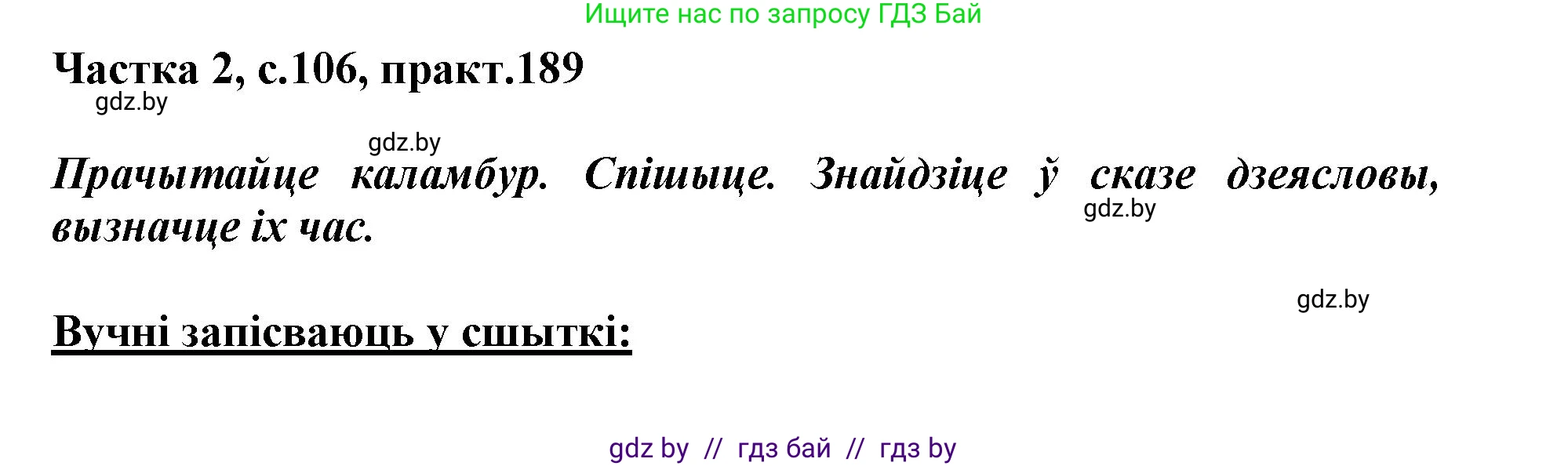 Ищите нас по запросу ГДЗ Бай

Частка 2, с.106, практ.189

gdz.by

gdz.by

Прачытайце каламбур. Спішыце. Знайдзіце ў сказе дзеясловы, вызначце іх час.

gdz.by

gdz.by

Вучні запісваюць у сшыткі:

gdz by // гдз бай // гдз by